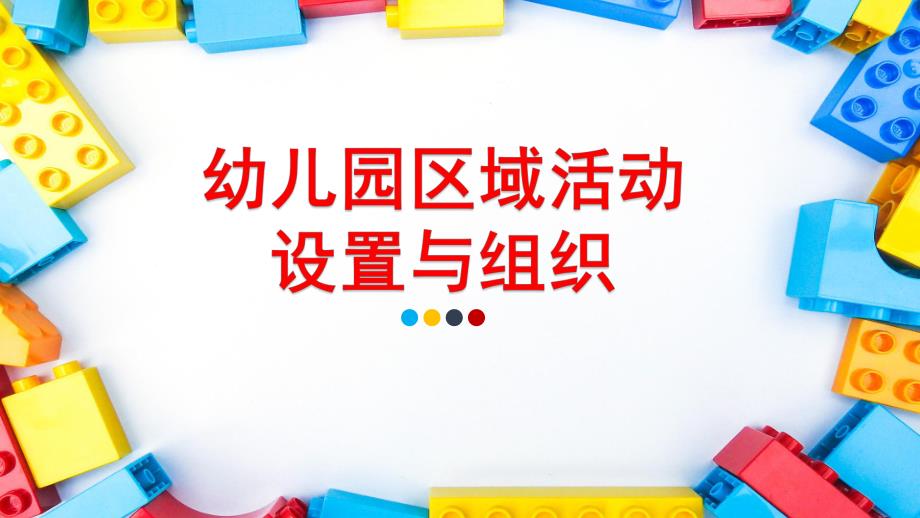 幼儿园区域活动
设置与组织